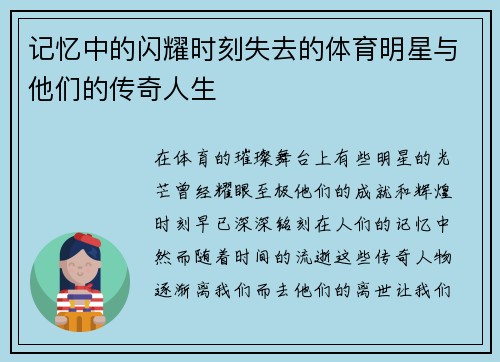 记忆中的闪耀时刻失去的体育明星与他们的传奇人生

在体育的璀璨舞台上有些明星的光芒曾经耀眼至极他们的成就和辉煌时刻早已深深铭刻在人们的记忆中然而随着时间的流逝这些传奇人物逐渐离我们而去他们的离世让我们